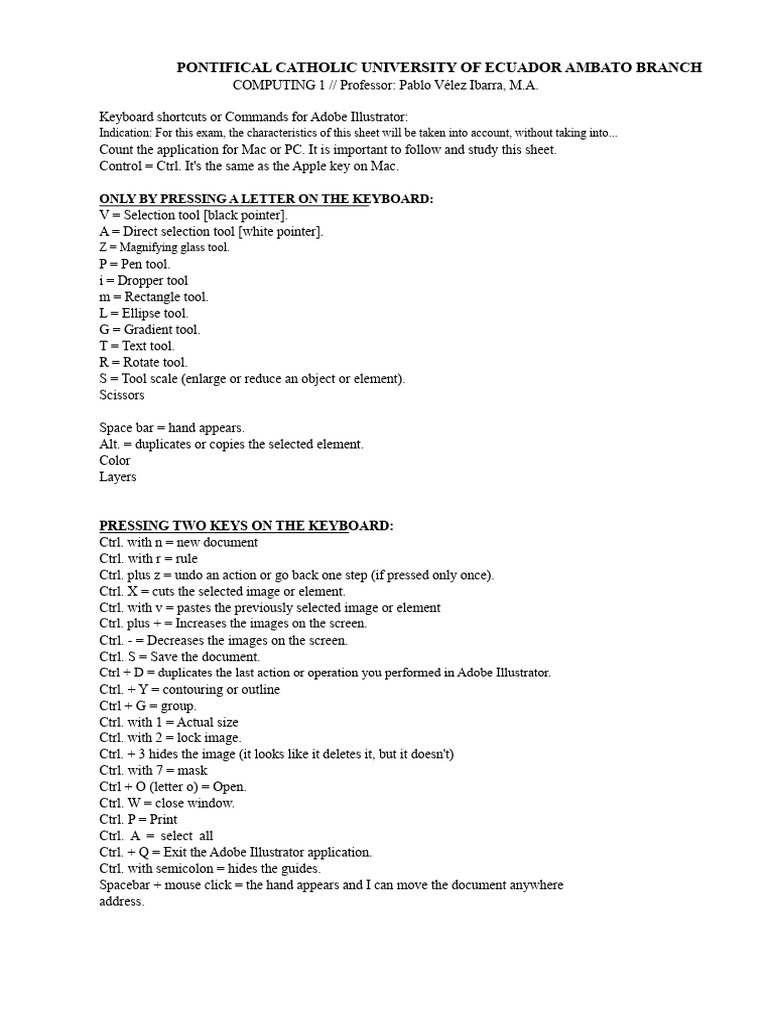 PONTIFICAL CATHOLIC UNIVERSITY OF ECUADOR AMBATO BRANCH
COMPUTING 1 // Professor: Pablo Vélez Ibarra, M.A.

Keyboard shortcuts or Commands for Adobe Illustrator:
Indication: For this exam, the characteristics of this sheet will be taken into account, without taking into...
Count the application for Mac or PC. It is important to follow and study this sheet.
Control = Ctrl. It's the same as the Apple key on Mac.

ONLY BY PRESSING A LETTER ON THE KEYBOARD:
V = Selection tool [black pointer].
A = Direct selection tool [white pointer].
Z = Magnifying glass tool.
P = Pen tool.
i = Dropper tool
m = Rectangle tool.
L = Ellipse tool.
G = Gradient tool.
T = Text tool.
R = Rotate tool.
S = Tool scale (enlarge or reduce an object or element).
Scissors

Space bar = hand appears.
Alt. = duplicates or copies the selected element.
Color
Layers

PRESSING TWO KEYS ON THE KEYBOARD:
Ctrl. with n = new document
Ctrl. with r = rule
Ctrl. plus z = undo an action or go back one step (if pressed only once).
Ctrl. X = cuts the selected image or element.
Ctrl. with v = pastes the previously selected image or element
Ctrl. plus + = Increases the images on the screen.
Ctrl. - = Decreases the images on the screen.
Ctrl. S = Save the document.
Ctrl + D = duplicates the last action or operation you performed in Adobe Illustrator.
Ctrl. + Y = contouring or outline
Ctrl + G = group.
Ctrl. with 1 = Actual size
Ctrl. with 2 = lock image.
Ctrl. + 3 hides the image (it looks like it deletes it, but it doesn't)
Ctrl. with 7 = mask
Ctrl + O (letter o) = Open.
Ctrl. W = close window.
Ctrl. P = Print
Ctrl. A = select all
Ctrl. + Q = Exit the Adobe Illustrator application.
Ctrl. with semicolon = hides the guides.
Spacebar + mouse click = the hand appears and I can move the document anywhere address.